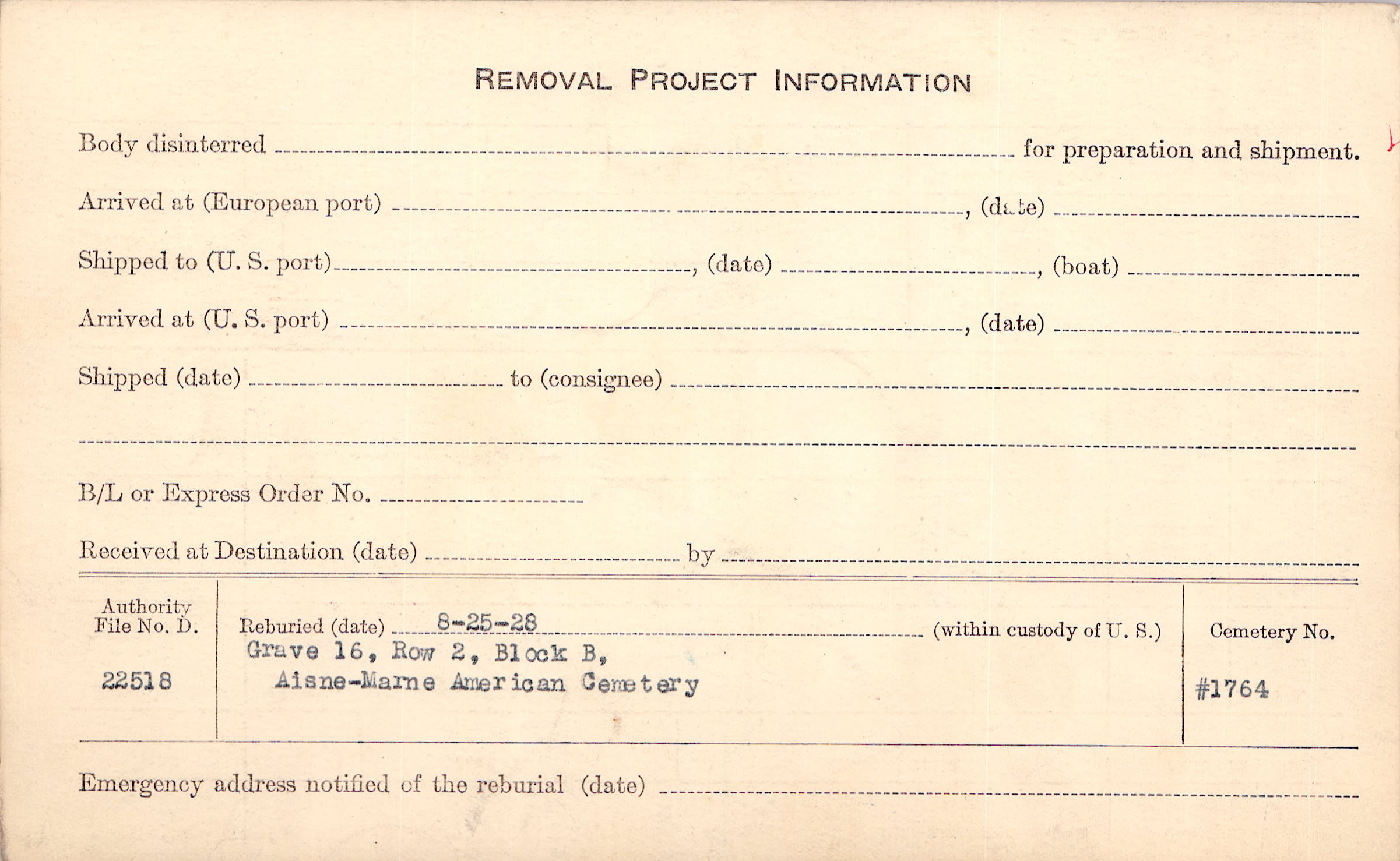 REMOVAL PROJECT INFORMATION

Body disinterred ____ for preparation and shipment.

Arrived at (European port) ____, (date) ____

Shipped to (U. S. port) ____, (date) ____, (boat) ____

Arrived at (U. S. port) ____, (date) ____

Shipped (date) ____ to (consignee) ____

____

B/L or Express Order No. ____

Received at Destination (date) ____ by ____

Authority
File No. D.

22518

Reburied (date) 8-25-28 (within custody of U. S.)
Grave 16, Row 2, Block B,
Aisne-Marne American Cemetery

Cemetery No.

#1764

Emergency address notified of the reburial (date) ____